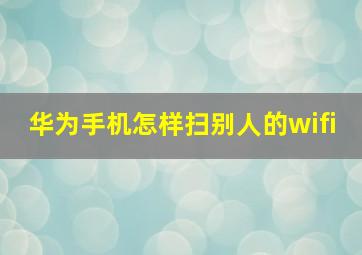 华为手机怎样扫别人的wifi